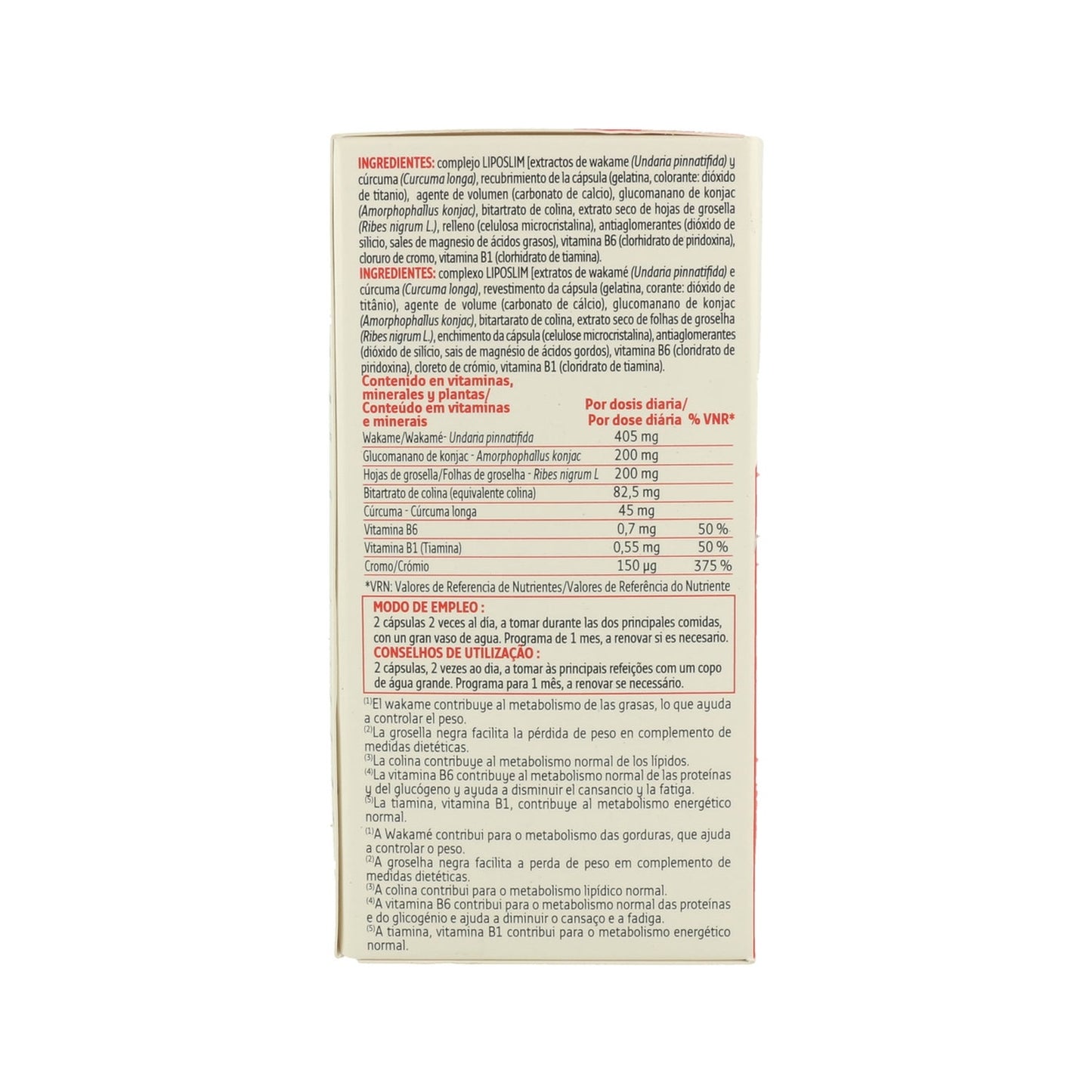 INGREDIENTES: complejo LIPOSLIM [extractos de wakame (Undaria pinnatifida) y cúrcuma (Curcuma longa), recubrimiento de la cápsula (gelatina, colorante: dióxido de titanio), agente de volumen (carbonato de calcio), glucomanano de konjac (Amorphophallus konjac), bitartrato de colina, extrato seco de hojas de grosella (Ribes nigrum L.), relleno (celulosa microcristalina), antiaglomerantes (dióxido de silicio, sales de magnesio de ácidos grasos), vitamina B6 (clorhidrato de piridoxina), cloruro de cromo, vitamina B1 (clorhidrato de tiamina).

INGREDIENTES: complexo LIPOSLIM [extratos de wakamé (Undaria pinnatifida) e cúrcuma (Curcuma longa), revestimento da cápsula (gelatina, corante: dióxido de titânio), agente de volume (carbonato de cálcio), glucomanano de konjac (Amorphophallus konjac), bitartarato de colina, extrato seco de folhas de groselha (Ribes nigrum L.), enchimento da cápsula (celulose microcristalina), antiaglomerantes (dióxido de silício, sais de magnésio de ácidos gordos), vitamina B6 (cloridrato de piridoxina), cloreto de crómio, vitamina B1 (cloridrato de tiamina).

| Contenido en vitaminas, minerales y plantas/ Conteúdo em vitaminas e minerais | Por dosis diaria/ Por dose diária | % VNR* |
|---|---|---|
| Wakame/Wakamé- Undaria pinnatifida | 405 mg | |
| Glucomanano de konjac - Amorphophallus konjac | 200 mg | |
| Hojas de grosella/Folhas de groselha - Ribes nigrum L | 200 mg | |
| Bitartrato de colina (equivalente colina) | 82,5 mg | |
| Cúrcuma - Cúrcuma longa | 45 mg | |
| Vitamina B6 | 0,7 mg | 50 % |
| Vitamina B1 (Tiamina) | 0,55 mg | 50 % |
| Cromo/Crómio | 150 µg | 375 % |

*VRN: Valores de Referencia de Nutrientes/Valores de Referência do Nutriente

MODO DE EMPLEO :
2 cápsulas 2 veces al día, a tomar durante las dos principales comidas, con un gran vaso de agua. Programa de 1 mes, a renovar si es necesario.
CONSELHOS DE UTILIZAÇÃO :
2 cápsulas, 2 vezes ao dia, a tomar às principais refeições com um copo de água grande. Programa para 1 mês, a renovar se necessário.

$^{(1)}$El wakame contribuye al metabolismo de las grasas, lo que ayuda a controlar el peso.
$^{(2)}$La grosella negra facilita la pérdida de peso en complemento de medidas dietéticas.
$^{(3)}$La colina contribuye al metabolismo normal de los lípidos.
$^{(4)}$La vitamina B6 contribuye al metabolismo normal de las proteínas y del glucógeno y ayuda a disminuir el cansancio y la fatiga.
$^{(5)}$La tiamina, vitamina B1, contribuye al metabolismo energético normal.

$^{(1)}$A Wakamé contribui para o metabolismo das gorduras, que ajuda a controlar o peso.
$^{(2)}$A groselha negra facilita a perda de peso em complemento de medidas dietéticas.
$^{(3)}$A colina contribui para o metabolismo lipídico normal.
$^{(4)}$A vitamina B6 contribui para o metabolismo normal das proteínas e do glicogénio e ajuda a diminuir o cansaço e a fadiga.
$^{(5)}$A tiamina, vitamina B1 contribui para o metabolismo energético normal.